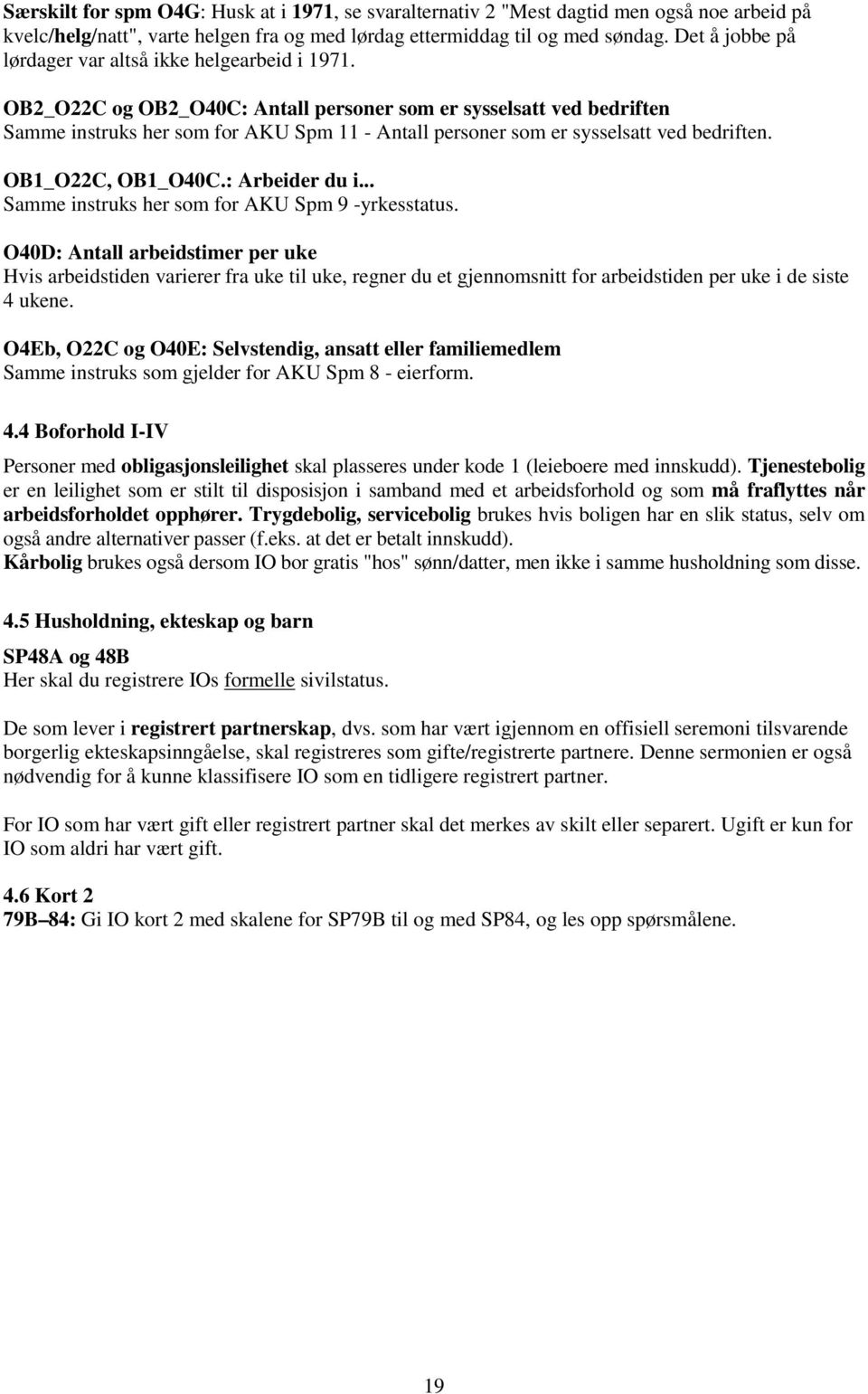 Særskilt for spm O4G: Husk at i 1971, se svaralternativ 2 "Mest dagtid men også noe arbeid på kvelc/helg/natt", varte helgen fra og med lørdag ettermiddag til og med søndag. Det å jobbe på lørdager var altså ikke helgearbeid i 1971.

OB2_O22C og OB2_O40C: Antall personer som er sysselsatt ved bedriften
Samme instruks her som for AKU Spm 11 - Antall personer som er sysselsatt ved bedriften.

OB1_O22C, OB1_O40C.: Arbeider du i...
Samme instruks her som for AKU Spm 9 -yrkesstatus.

O40D: Antall arbeidstimer per uke
Hvis arbeidstiden varierer fra uke til uke, regner du et gjennomsnitt for arbeidstiden per uke i de siste 4 ukene.

O4Eb, O22C og O40E: Selvstendig, ansatt eller familiemedlem
Samme instruks som gjelder for AKU Spm 8 - eierform.

4.4 Boforhold I-IV

Personer med obligasjonsleilighet skal plasseres under kode 1 (leieboere med innskudd). Tjenestebolig er en leilighet som er stilt til disposisjon i samband med et arbeidsforhold og som må fraflyttes når arbeidsforholdet opphører. Trygdebolig, servicebolig brukes hvis boligen har en slik status, selv om også andre alternativer passer (f.eks. at det er betalt innskudd).
Kårbolig brukes også dersom IO bor gratis "hos" sønn/datter, men ikke i samme husholdning som disse.

4.5 Husholdning, ekteskap og barn

SP48A og 48B
Her skal du registrere IOs formelle sivilstatus.

De som lever i registrert partnerskap, dvs. som har vært igjennom en offisiell seremoni tilsvarende borgerlig ekteskapsinngåelse, skal registreres som gifte/registrerte partnere. Denne sermonien er også nødvendig for å kunne klassifisere IO som en tidligere registrert partner.

For IO som har vært gift eller registrert partner skal det merkes av skilt eller separert. Ugift er kun for IO som aldri har vært gift.

4.6 Kort 2
79B–84: Gi IO kort 2 med skalene for SP79B til og med SP84, og les opp spørsmålene.

19